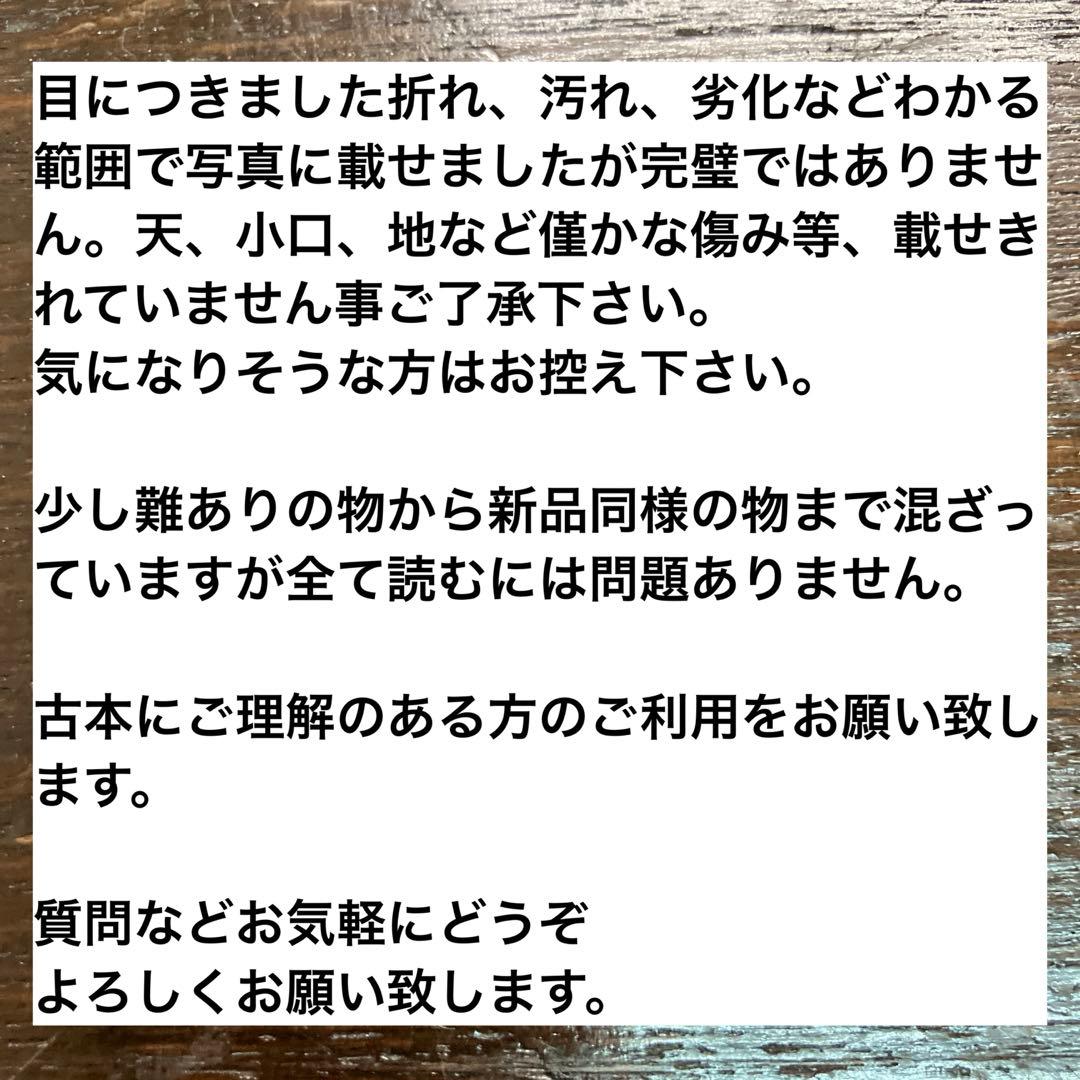 目につきました折れ、汚れ、劣化などわかる範囲で写真に載せましたが完璧ではありません。天、小口、地など僅かな傷み等、載せきれていません事ご了承下さい。
気になりそうな方はお控え下さい。

少し難ありの物から新品同様の物まで混ざっていますが全て読むには問題ありません。

古本にご理解のある方のご利用をお願い致します。

質問などお気軽にどうぞ
よろしくお願い致します。